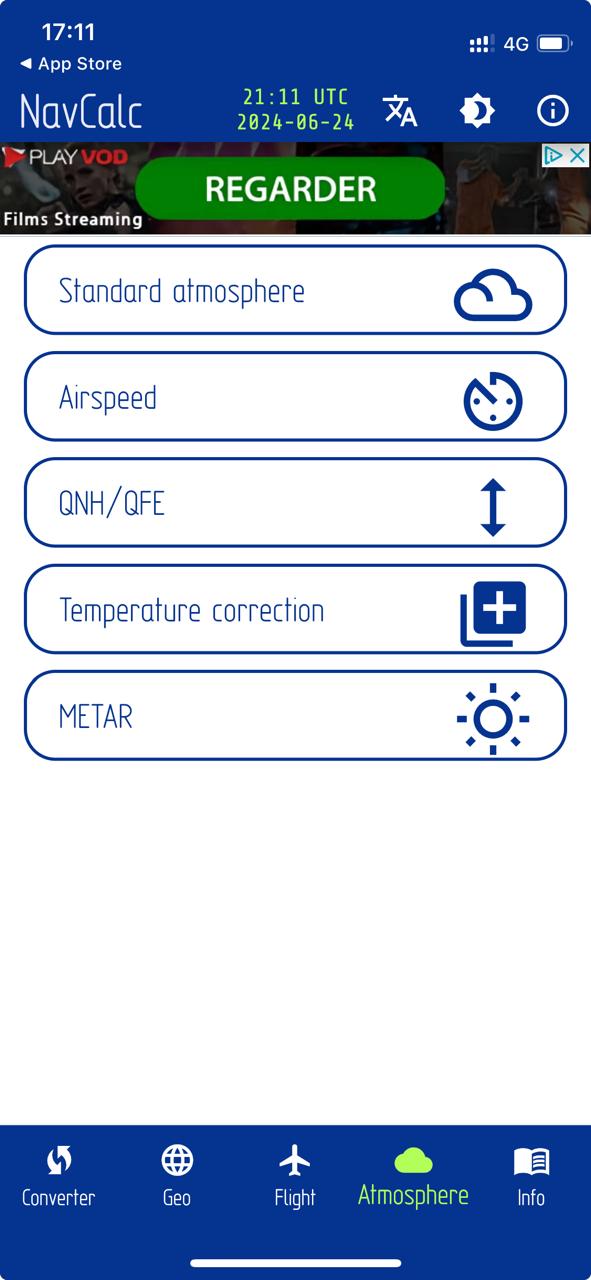 17:11
◀ App Store
4G

NavCalc
21:11 UTC
2024-06-24

PLAY VOD
REGARDER
Films Streaming

Standard atmosphere

Airspeed

QNH/QFE

Temperature correction

METAR

Converter
Geo
Flight
Atmosphere
Info